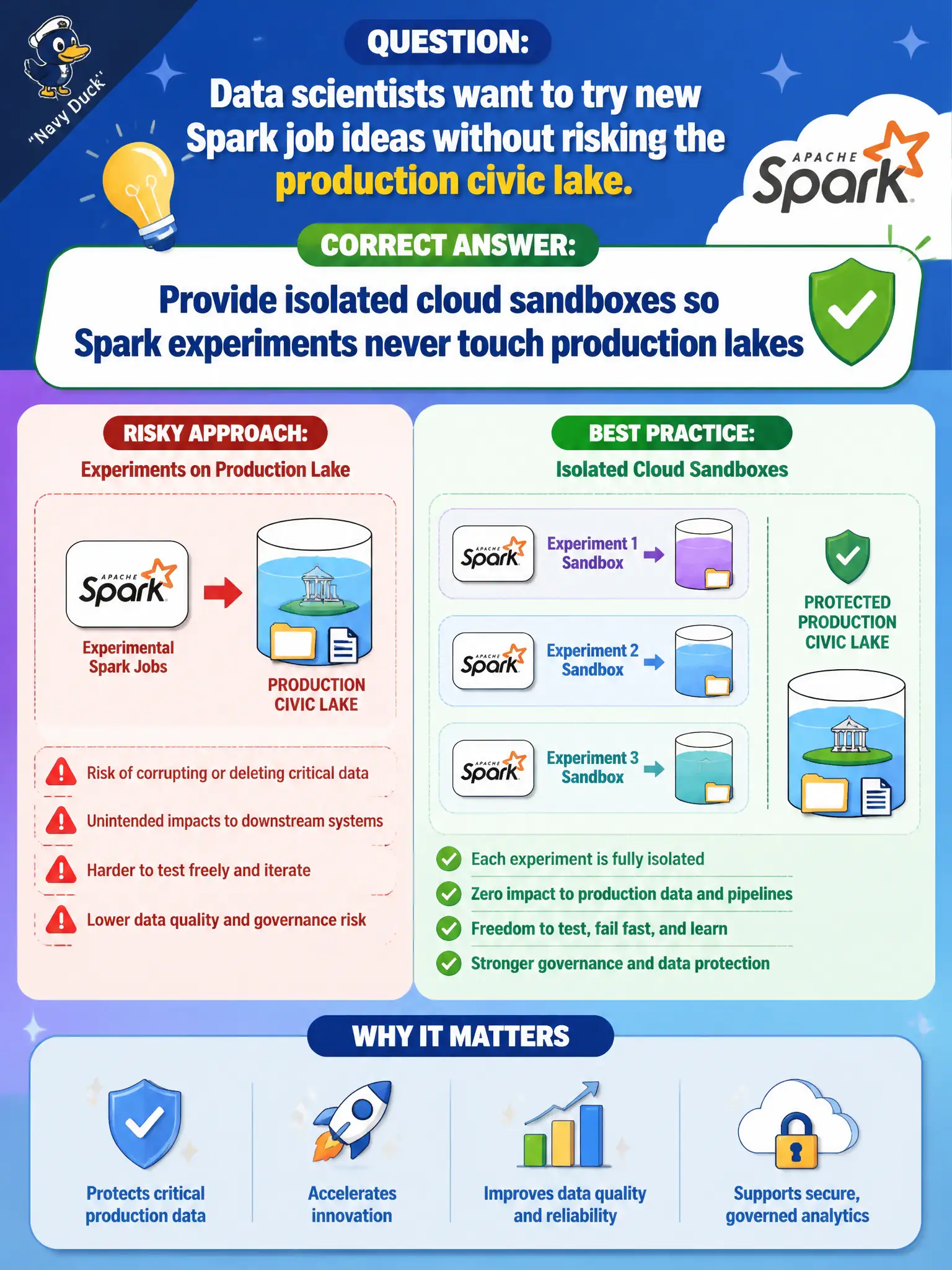 "Navy Duck"

QUESTION:

Data scientists want to try new Spark job ideas without risking the production civic lake.

APACHE Spark

CORRECT ANSWER:

Provide isolated cloud sandboxes so Spark experiments never touch production lakes

RISKY APPROACH:

Experiments on Production Lake

APACHE Spark

Experimental Spark Jobs

PRODUCTION CIVIC LAKE

Risk of corrupting or deleting critical data

Unintended impacts to downstream systems

Harder to test freely and iterate

Lower data quality and governance risk

BEST PRACTICE:

Isolated Cloud Sandboxes

APACHE Spark

Experiment 1 Sandbox

APACHE Spark

Experiment 2 Sandbox

APACHE Spark

Experiment 3 Sandbox

PROTECTED PRODUCTION CIVIC LAKE

Each experiment is fully isolated

Zero impact to production data and pipelines

Freedom to test, fail fast, and learn

Stronger governance and data protection

WHY IT MATTERS

Protects critical production data

Accelerates innovation

Improves data quality and reliability

Supports secure, governed analytics